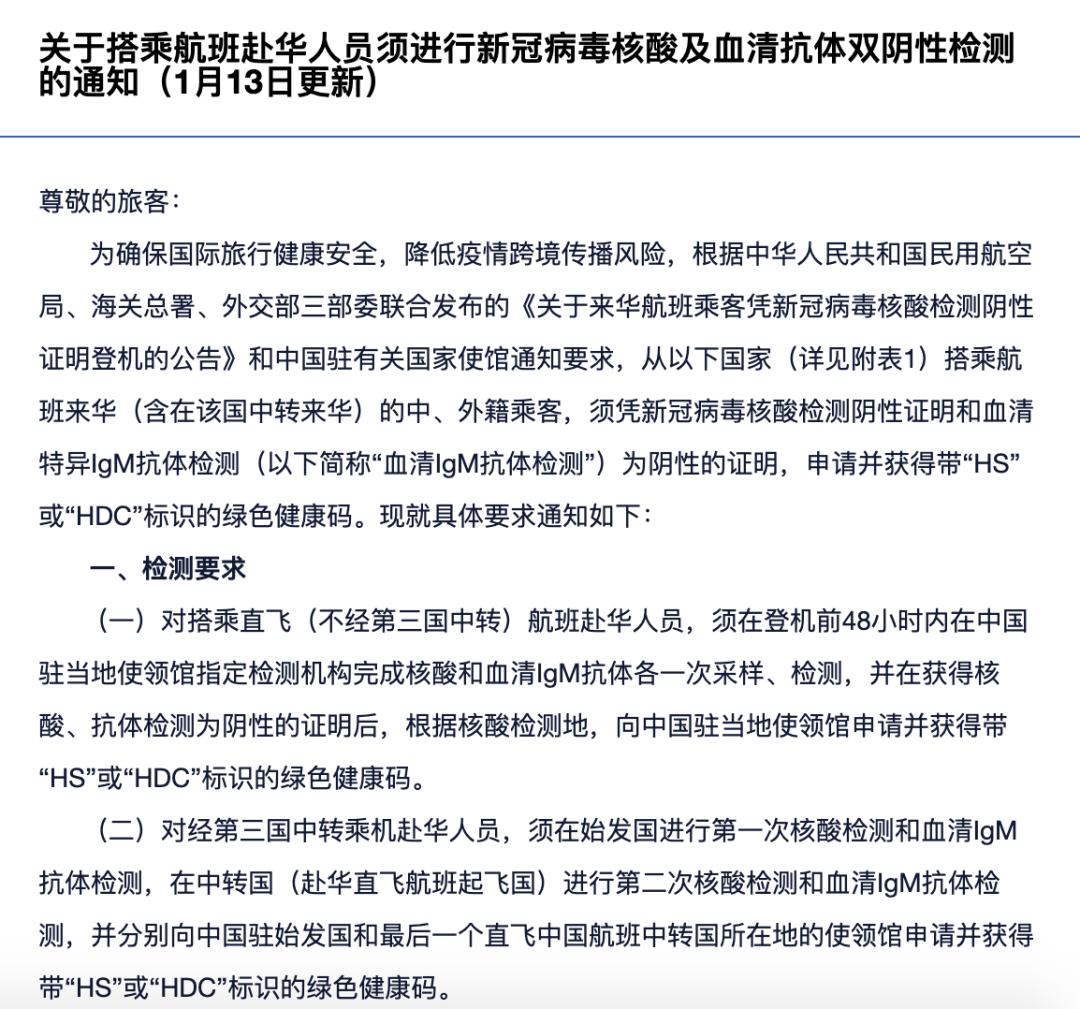 关于搭乘航班赴华人员须进行新冠病毒核酸及血清抗体双阴性检测的通知（1月13日更新）

尊敬的旅客：

为确保国际旅行健康安全，降低疫情跨境传播风险，根据中华人民共和国民用航空局、海关总署、外交部三部委联合发布的《关于来华航班乘客凭新冠病毒核酸检测阴性证明登机的公告》和中国驻有关国家使馆通知要求，从以下国家（详见附表1）搭乘航班来华（含在该国中转来华）的中、外籍乘客，须凭新冠病毒核酸检测阴性证明和血清特异IgM抗体检测（以下简称“血清IgM抗体检测”）为阴性的证明，申请并获得带“HS”或“HDC”标识的绿色健康码。现就具体要求通知如下：

一、检测要求

（一）对搭乘直飞（不经第三国中转）航班赴华人员，须在登机前48小时内在中国驻当地使领馆指定检测机构完成核酸和血清IgM抗体各一次采样、检测，并在获得核酸、抗体检测为阴性的证明后，根据核酸检测地，向中国驻当地使领馆申请并获得带“HS”或“HDC”标识的绿色健康码。

（二）对经第三国中转乘机赴华人员，须在始发国进行第一次核酸检测和血清IgM抗体检测，在中转国（赴华直飞航班起飞国）进行第二次核酸检测和血清IgM抗体检测，并分别向中国驻始发国和最后一个直飞中国航班中转国所在地的使领馆申请并获得带“HS”或“HDC”标识的绿色健康码。